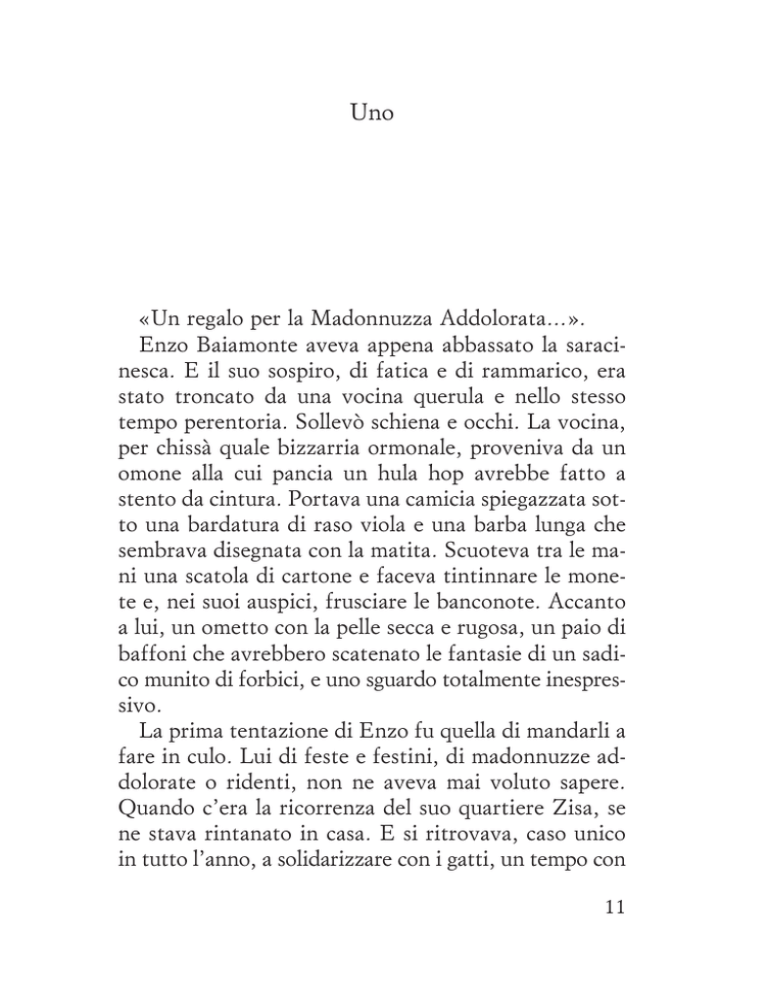 Uno

«Un regalo per la Madonnuzza Addolorata...».

Enzo Baiamonte aveva appena abbassato la saracinesca. E il suo sospiro, di fatica e di rammarico, era stato troncato da una vocina querula e nello stesso tempo perentoria. Sollevò schiena e occhi. La vocina, per chissà quale bizzarria ormonale, proveniva da un omone alla cui pancia un hula hop avrebbe fatto a stento da cintura. Portava una camicia spiegazzata sotto una bardatura di raso viola e una barba lunga che sembrava disegnata con la matita. Scuoteva tra le mani una scatola di cartone e faceva tintinnare le monete e, nei suoi auspici, frusciare le banconote. Accanto a lui, un ometto con la pelle secca e rugosa, un paio di baffoni che avrebbero scatenato le fantasie di un sadico munito di forbici, e uno sguardo totalmente inespressivo.

La prima tentazione di Enzo fu quella di mandarli a fare in culo. Lui di feste e festini, di madonnuzze addolorate o ridenti, non ne aveva mai voluto sapere. Quando c'era la ricorrenza del suo quartiere Zisa, se ne stava rintanato in casa. E si ritrovava, caso unico in tutto l'anno, a solidarizzare con i gatti, un tempo con

11